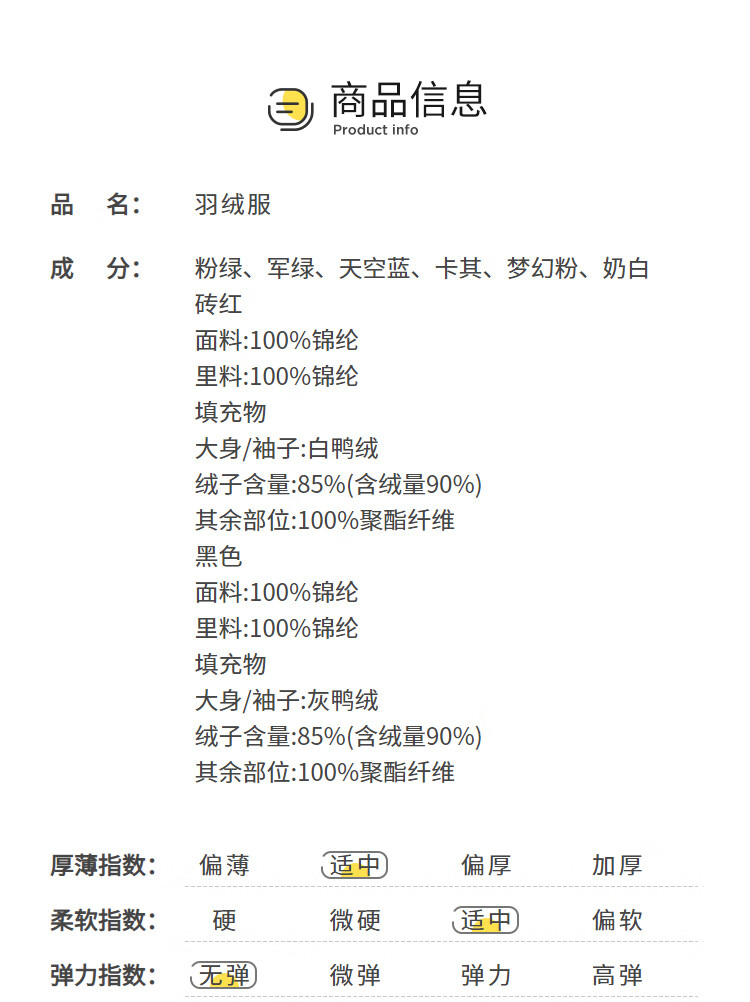 商品信息
Product info

品　名:　羽绒服

成　分:　粉绿、军绿、天空蓝、卡其、梦幻粉、奶白
砖红
面料:100%锦纶
里料:100%锦纶
填充物
大身/袖子:白鸭绒
绒子含量:85%(含绒量90%)
其余部位:100%聚酯纤维
黑色
面料:100%锦纶
里料:100%锦纶
填充物
大身/袖子:灰鸭绒
绒子含量:85%(含绒量90%)
其余部位:100%聚酯纤维

厚薄指数:　偏薄　适中　偏厚　加厚

柔软指数:　硬　微硬　适中　偏软

弹力指数:　无弹　微弹　弹力　高弹